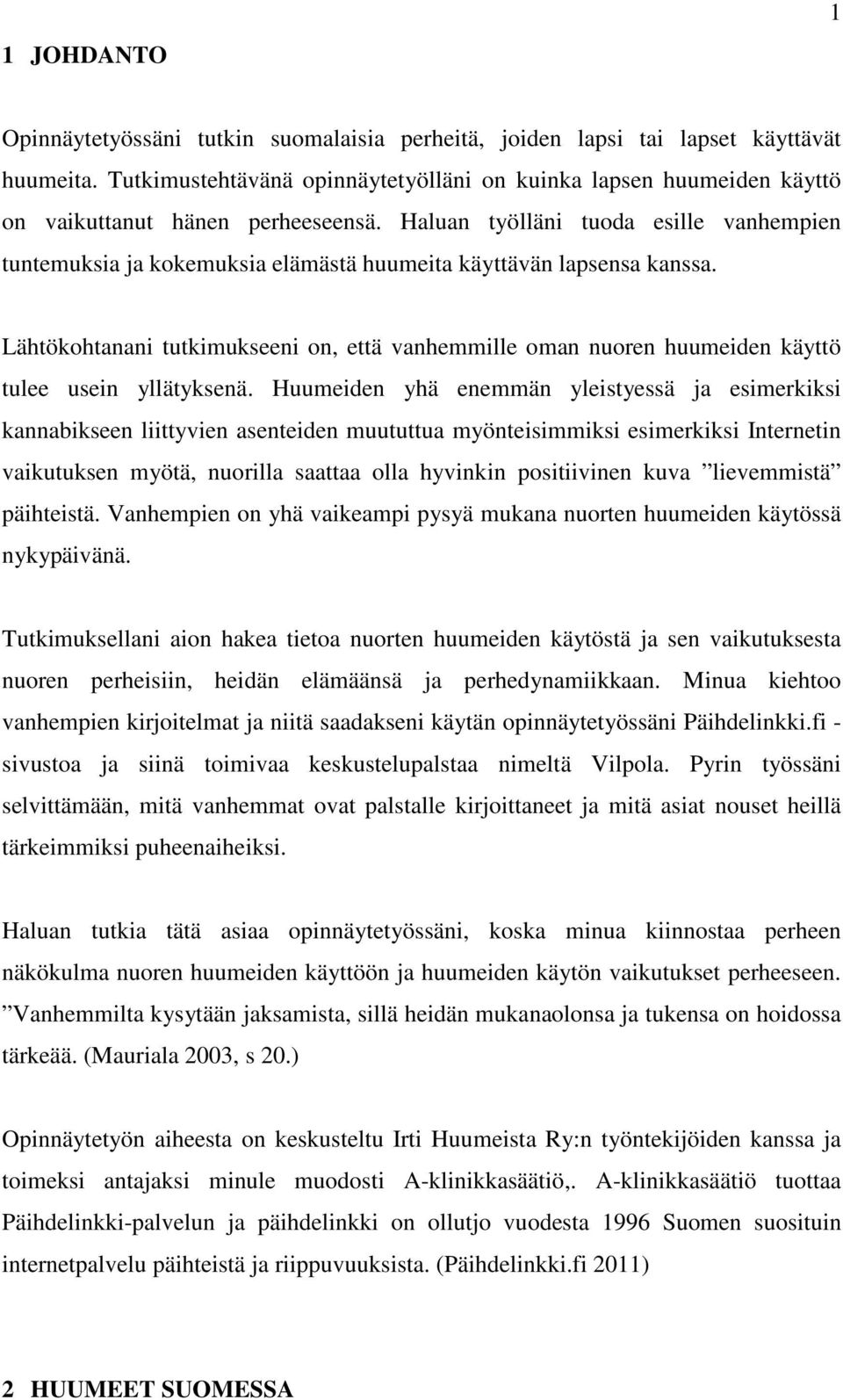 1

1 JOHDANTO

Opinnäytetyössäni tutkin suomalaisia perheitä, joiden lapsi tai lapset käyttävät huumeita. Tutkimustehtävänä opinnäytetyölläni on kuinka lapsen huumeiden käyttö on vaikuttanut hänen perheeseensä. Haluan työlläni tuoda esille vanhempien tuntemuksia ja kokemuksia elämästä huumeita käyttävän lapsensa kanssa.

Lähtökohtanani tutkimukseeni on, että vanhemmille oman nuoren huumeiden käyttö tulee usein yllätyksenä. Huumeiden yhä enemmän yleistyessä ja esimerkiksi kannabikseen liittyvien asenteiden muututtua myönteisimmiksi esimerkiksi Internetin vaikutuksen myötä, nuorilla saattaa olla hyvinkin positiivinen kuva ”lievemmistä” päihteistä. Vanhempien on yhä vaikeampi pysyä mukana nuorten huumeiden käytössä nykypäivänä.

Tutkimuksellani aion hakea tietoa nuorten huumeiden käytöstä ja sen vaikutuksesta nuoren perheisiin, heidän elämäänsä ja perhedynamiikkaan. Minua kiehtoo vanhempien kirjoitelmat ja niitä saadakseni käytän opinnäytetyössäni Päihdelinkki.fi - sivustoa ja siinä toimivaa keskustelupalstaa nimeltä Vilpola. Pyrin työssäni selvittämään, mitä vanhemmat ovat palstalle kirjoittaneet ja mitä asiat nouset heillä tärkeimmiksi puheenaiheiksi.

Haluan tutkia tätä asiaa opinnäytetyössäni, koska minua kiinnostaa perheen näkökulma nuoren huumeiden käyttöön ja huumeiden käytön vaikutukset perheeseen. ”Vanhemmilta kysytään jaksamista, sillä heidän mukanaolonsa ja tukensa on hoidossa tärkeää. (Mauriala 2003, s 20.)

Opinnäytetyön aiheesta on keskusteltu Irti Huumeista Ry:n työntekijöiden kanssa ja toimeksi antajaksi minule muodosti A-klinikkasäätiö,. A-klinikkasäätiö tuottaa Päihdelinkki-palvelun ja päihdelinkki on ollutjo vuodesta 1996 Suomen suosituin internetpalvelu päihteistä ja riippuvuuksista. (Päihdelinkki.fi 2011)

2 HUUMEET SUOMESSA